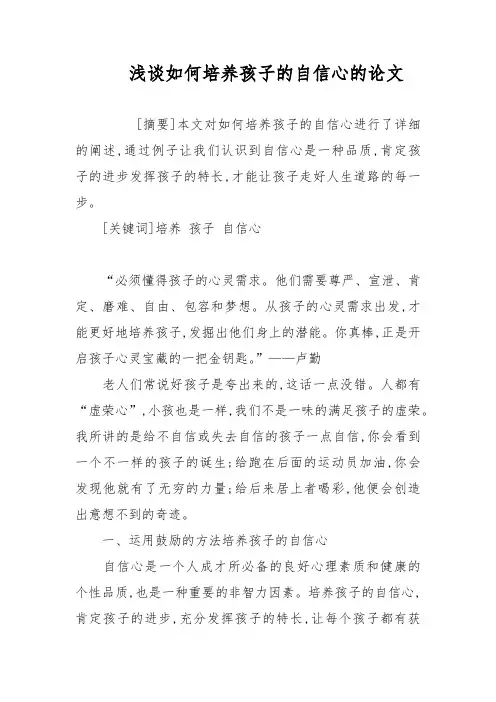 浅谈如何培养孩子的自信心的论文

[摘要]本文对如何培养孩子的自信心进行了详细的阐述,通过例子让我们认识到自信心是一种品质,肯定孩子的进步发挥孩子的特长,才能让孩子走好人生道路的每一步。

[关键词]培养 孩子 自信心

“必须懂得孩子的心灵需求。他们需要尊严、宣泄、肯定、磨难、自由、包容和梦想。从孩子的心灵需求出发,才能更好地培养孩子,发掘出他们身上的潜能。你真棒,正是开启孩子心灵宝藏的一把金钥匙。”——卢勤

老人们常说好孩子是夸出来的,这话一点没错。人都有“虚荣心”,小孩也是一样,我们不是一味的满足孩子的虚荣。我所讲的是给不自信或失去自信的孩子一点自信,你会看到一个不一样的孩子的诞生;给跑在后面的运动员加油,你会发现他就有了无穷的力量;给后来居上者喝彩,他便会创造出意想不到的奇迹。

一、运用鼓励的方法培养孩子的自信心

自信心是一个人成才所必备的良好心理素质和健康的个性品质,也是一种重要的非智力因素。培养孩子的自信心,肯定孩子的进步,充分发挥孩子的特长,让每个孩子都有获